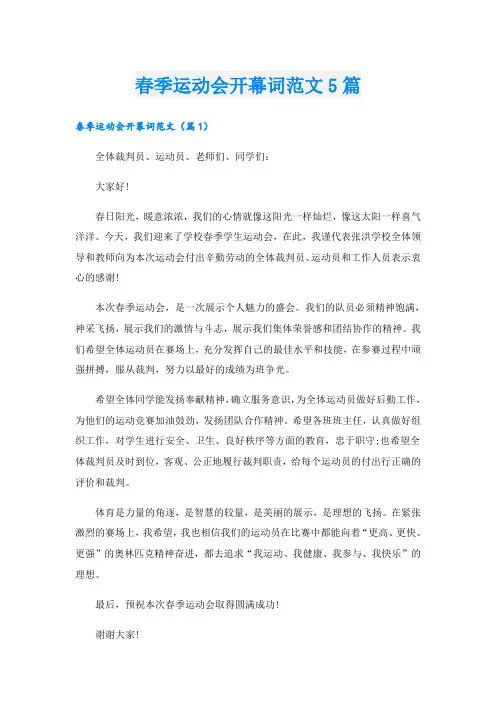 春季运动会开幕词范文5篇

春季运动会开幕词范文（篇1）

全体裁判员、运动员、老师们、同学们：

大家好！

春日阳光，暖意浓浓，我们的心情就像这阳光一样灿烂，像这太阳一样喜气洋洋。今天，我们迎来了学校春季学生运动会，在此，我谨代表张洪学校全体领导和教师向为本次运动会付出辛勤劳动的全体裁判员、运动员和工作人员表示衷心的感谢！

本次春季运动会，是一次展示个人魅力的盛会。我们的队员必须精神饱满，神采飞扬，展示我们的激情与斗志，展示我们集体荣誉感和团结协作的精神。我们希望全体运动员在赛场上，充分发挥自己的最佳水平和技能，在参赛过程中顽强拼搏，服从裁判，努力以最好的成绩为班争光。

希望全体同学能发扬奉献精神，确立服务意识，为全体运动员做好后勤工作，为他们的运动竞赛加油鼓劲，发扬团队合作精神。希望各班班主任，认真做好组织工作，对学生进行安全、卫生、良好秩序等方面的教育，忠于职守；也希望全体裁判员及时到位，客观、公正地履行裁判职责，给每个运动员的付出行正确的评价和裁判。

体育是力量的角逐，是智慧的较量，是美丽的展示，是理想的飞扬。在紧张激烈的赛场上，我希望，我也相信我们的运动员在比赛中都能向着“更高、更快、更强”的奥林匹克精神奋进，都去追求“我运动、我健康、我参与、我快乐”的理想。

最后，预祝本次春季运动会取得圆满成功！

谢谢大家！